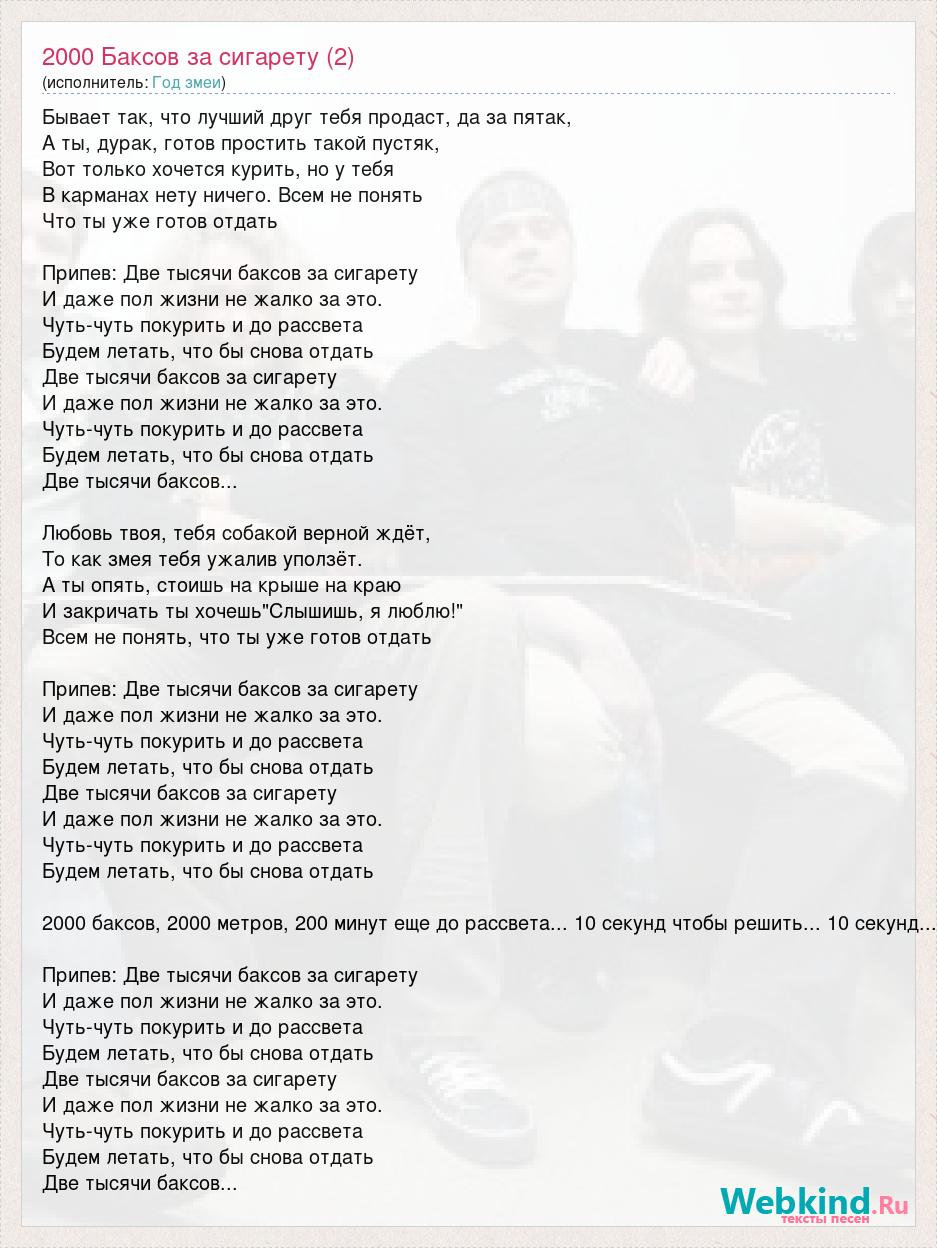 2000 Баксов за сигарету (2)
(исполнитель: Год змеи)

Бывает так, что лучший друг тебя продаст, да за пятак,
А ты, дурак, готов простить такой пустяк,
Вот только хочется курить, но у тебя
В карманах нету ничего. Всем не понять
Что ты уже готов отдать

Припев: Две тысячи баксов за сигарету
И даже пол жизни не жалко за это.
Чуть-чуть покурить и до рассвета
Будем летать, что бы снова отдать
Две тысячи баксов за сигарету
И даже пол жизни не жалко за это.
Чуть-чуть покурить и до рассвета
Будем летать, что бы снова отдать
Две тысячи баксов...

Любовь твоя, тебя собакой верной ждёт,
То как змея тебя ужалив уползёт.
А ты опять, стоишь на крыше на краю
И закричать ты хочешь"Слышишь, я люблю!"
Всем не понять, что ты уже готов отдать

Припев: Две тысячи баксов за сигарету
И даже пол жизни не жалко за это.
Чуть-чуть покурить и до рассвета
Будем летать, что бы снова отдать
Две тысячи баксов за сигарету
И даже пол жизни не жалко за это.
Чуть-чуть покурить и до рассвета
Будем летать, что бы снова отдать

2000 баксов, 2000 метров, 200 минут еще до рассвета... 10 секунд чтобы решить... 10 секунд...

Припев: Две тысячи баксов за сигарету
И даже пол жизни не жалко за это.
Чуть-чуть покурить и до рассвета
Будем летать, что бы снова отдать
Две тысячи баксов за сигарету
И даже пол жизни не жалко за это.
Чуть-чуть покурить и до рассвета
Будем летать, что бы снова отдать
Две тысячи баксов...

Webkind.Ru
тексты песен